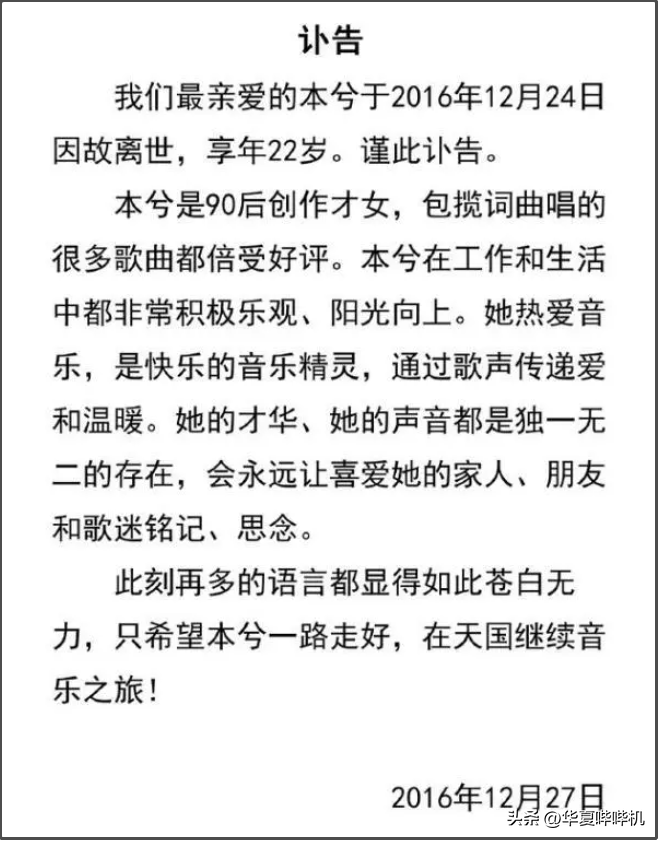 讣告

我们最亲爱的本兮于2016年12月24日因故离世，享年22岁。谨此讣告。

本兮是90后创作才女，包揽词曲唱的很多歌曲都倍受好评。本兮在工作和生活中都非常积极乐观、阳光向上。她热爱音乐，是快乐的音乐精灵，通过歌声传递爱和温暖。她的才华、她的声音都是独一无二的存在，会永远让喜爱她的家人、朋友和歌迷铭记、思念。

此刻再多的语言都显得如此苍白无力，只希望本兮一路走好，在天国继续音乐之旅！

2016年12月27日

头条 @华夏哔哔机